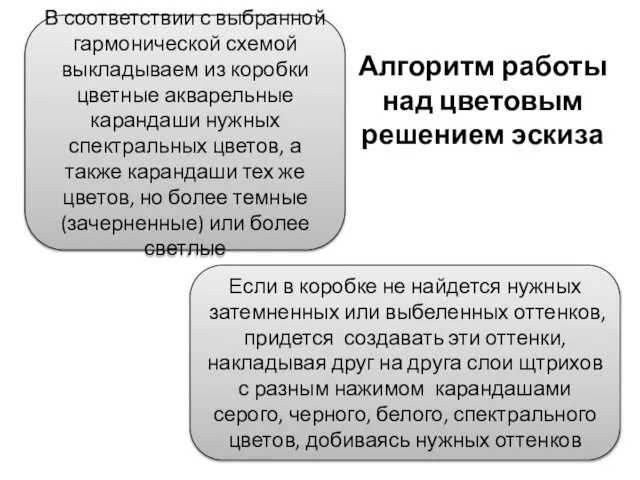 В соответствии с выбранной гармонической схемой выкладываем из коробки цветные акварельные карандаши нужных спектральных цветов, а также карандаши тех же цветов, но более темные (зачерненные) или более светлые

Алгоритм работы над цветовым решением эскиза

Если в коробке не найдется нужных затемненных или выбеленных оттенков, придется создавать эти оттенки, накладывая друг на друга слои щтрихов с разным нажимом карандашами серого, черного, белого, спектрального цветов, добиваясь нужных оттенков